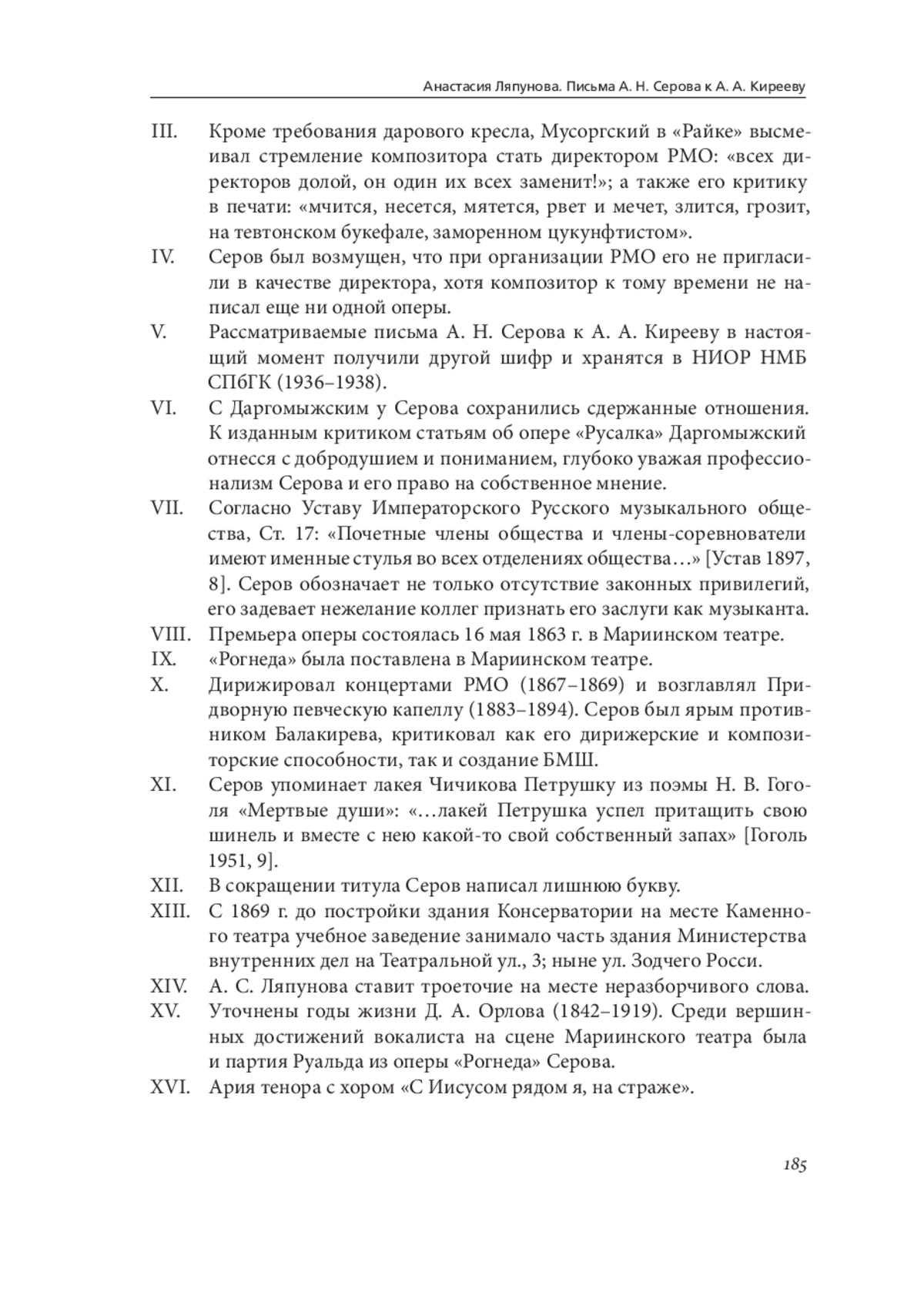 Анастасия Ляпунова. Письма А. Н. Серова к А. А. Кирееву

III. Кроме требования дарового кресла, Мусоргский в «Райке» высмеивал стремление композитора стать директором РМО: «всех директоров долой, он один их всех заменит!»; а также его критику в печати: «мчится, несется, мятется, рвет и мечет, злится, грозит, на тевтонском букефале, заморенном цукунфтистом».

IV. Серов был возмущен, что при организации РМО его не пригласили в качестве директора, хотя композитор к тому времени не написал еще ни одной оперы.

V. Рассматриваемые письма А. Н. Серова к А. А. Кирееву в настоящий момент получили другой шифр и хранятся в НИОР НМБ СПбГК (1936–1938).

VI. С Даргомыжским у Серова сохранились сдержанные отношения. К изданным критиком статьям об опере «Русалка» Даргомыжский отнесся с добродушием и пониманием, глубоко уважая профессионализм Серова и его право на собственное мнение.

VII. Согласно Уставу Императорского Русского музыкального общества, Ст. 17: «Почетные члены общества и члены-соревнователи имеют именные стулья во всех отделениях общества…» [Устав 1897, 8]. Серов обозначает не только отсутствие законных привилегий, его задевает нежелание коллег признать его заслуги как музыканта.

VIII. Премьера оперы состоялась 16 мая 1863 г. в Мариинском театре.

IX. «Рогнеда» была поставлена в Мариинском театре.

X. Дирижировал концертами РМО (1867–1869) и возглавлял Придворную певческую капеллу (1883–1894). Серов был ярым противником Балакирева, критиковал как его дирижерские и композиторские способности, так и создание БМШ.

XI. Серов упоминает лакея Чичикова Петрушку из поэмы Н. В. Гоголя «Мертвые души»: «…лакей Петрушка успел притащить свою шинель и вместе с нею какой-то свой собственный запах» [Гоголь 1951, 9].

XII. В сокращении титула Серов написал лишнюю букву.

XIII. С 1869 г. до постройки здания Консерватории на месте Каменного театра учебное заведение занимало часть здания Министерства внутренних дел на Театральной ул., 3; ныне ул. Зодчего Росси.

XIV. А. С. Ляпунова ставит троеточие на месте неразборчивого слова.

XV. Уточнены годы жизни Д. А. Орлова (1842–1919). Среди вершинных достижений вокалиста на сцене Мариинского театра была и партия Руальда из оперы «Рогнеда» Серова.

XVI. Ария тенора с хором «С Иисусом рядом я, на страже».

185